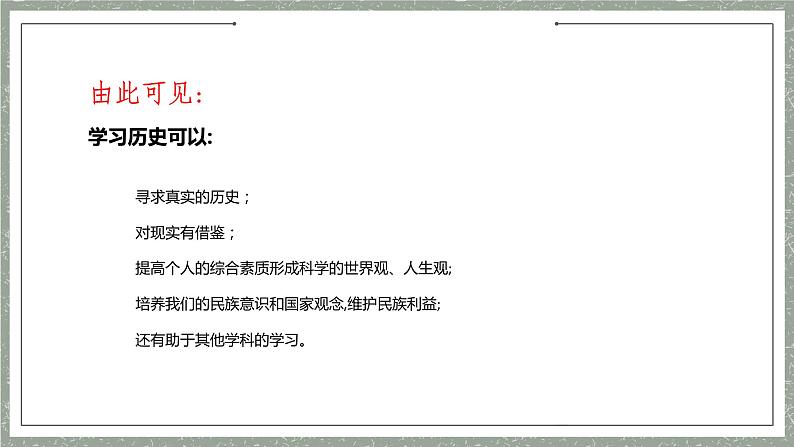 由此可见:

学习历史可以:

寻求真实的历史；

对现实有借鉴；

提高个人的综合素质形成科学的世界观、人生观;

培养我们的民族意识和国家观念,维护民族利益;

还有助于其他学科的学习。